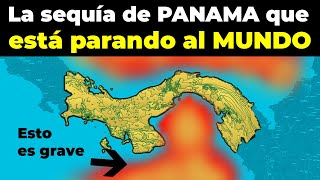 La sequía de PANAMA que
está parando al MUNDO

Esto
es grave